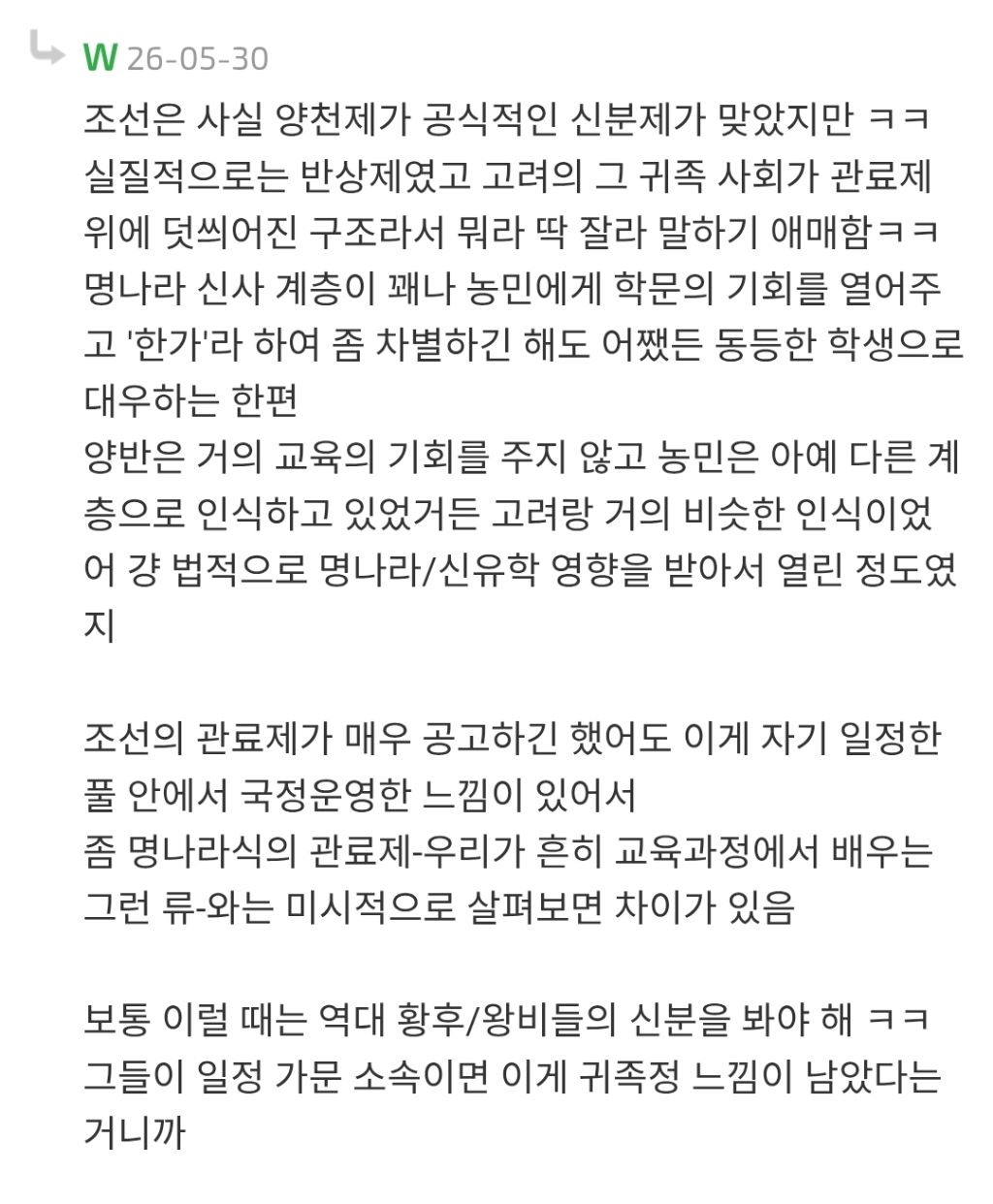 W 26-05-30

조선은 사실 양천제가 공식적인 신분제가 맞았지만 ㅋㅋ 실질적으로는 반상제였고 고려의 그 귀족 사회가 관료제 위에 덧씌어진 구조라서 뭐라 딱 잘라 말하기 애매함ㅋㅋ
명나라 신사 계층이 꽤나 농민에게 학문의 기회를 열어주고 '한가'라 하여 좀 차별하긴 해도 어쨌든 동등한 학생으로 대우하는 한편
양반은 거의 교육의 기회를 주지 않고 농민은 아예 다른 계층으로 인식하고 있었거든 고려랑 거의 비슷한 인식이었어 걍 법적으로 명나라/신유학 영향을 받아서 열린 정도였지

조선의 관료제가 매우 공고하긴 했어도 이게 자기 일정한 풀 안에서 국정운영한 느낌이 있어서
좀 명나라식의 관료제-우리가 흔히 교육과정에서 배우는 그런 류-와는 미시적으로 살펴보면 차이가 있음

보통 이럴 때는 역대 황후/왕비들의 신분을 봐야 해 ㅋㅋ 그들이 일정 가문 소속이면 이게 귀족정 느낌이 남았다는 거니까